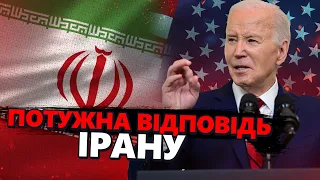 ПОТУЖНА ВІДПОВІДЬ
ІРАНУ